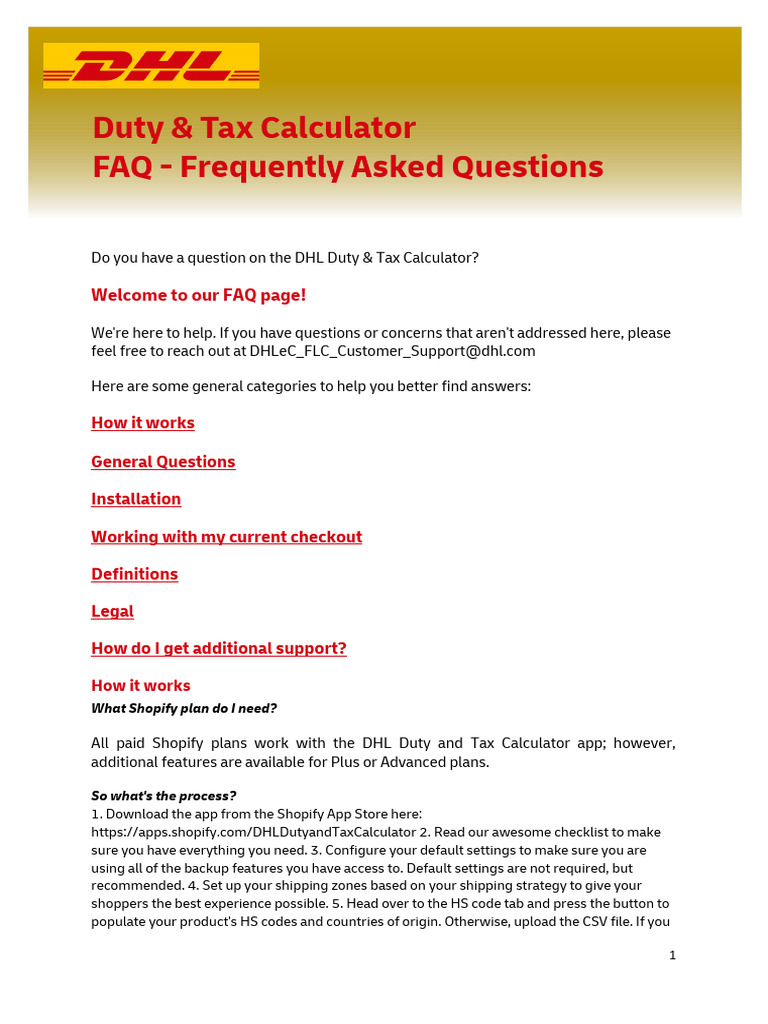 DHL

Duty & Tax Calculator
FAQ - Frequently Asked Questions

Do you have a question on the DHL Duty & Tax Calculator?

Welcome to our FAQ page!

We're here to help. If you have questions or concerns that aren't addressed here, please feel free to reach out at DHLeC_FLC_Customer_Support@dhl.com

Here are some general categories to help you better find answers:

How it works

General Questions

Installation

Working with my current checkout

Definitions

Legal

How do I get additional support?

How it works
What Shopify plan do I need?

All paid Shopify plans work with the DHL Duty and Tax Calculator app; however, additional features are available for Plus or Advanced plans.

So what's the process?
1. Download the app from the Shopify App Store here: https://apps.shopify.com/DHLDutyandTaxCalculator 2. Read our awesome checklist to make sure you have everything you need. 3. Configure your default settings to make sure you are using all of the backup features you have access to. Default settings are not required, but recommended. 4. Set up your shipping zones based on your shipping strategy to give your shoppers the best experience possible. 5. Head over to the HS code tab and press the button to populate your product's HS codes and countries of origin. Otherwise, upload the CSV file. If you

1